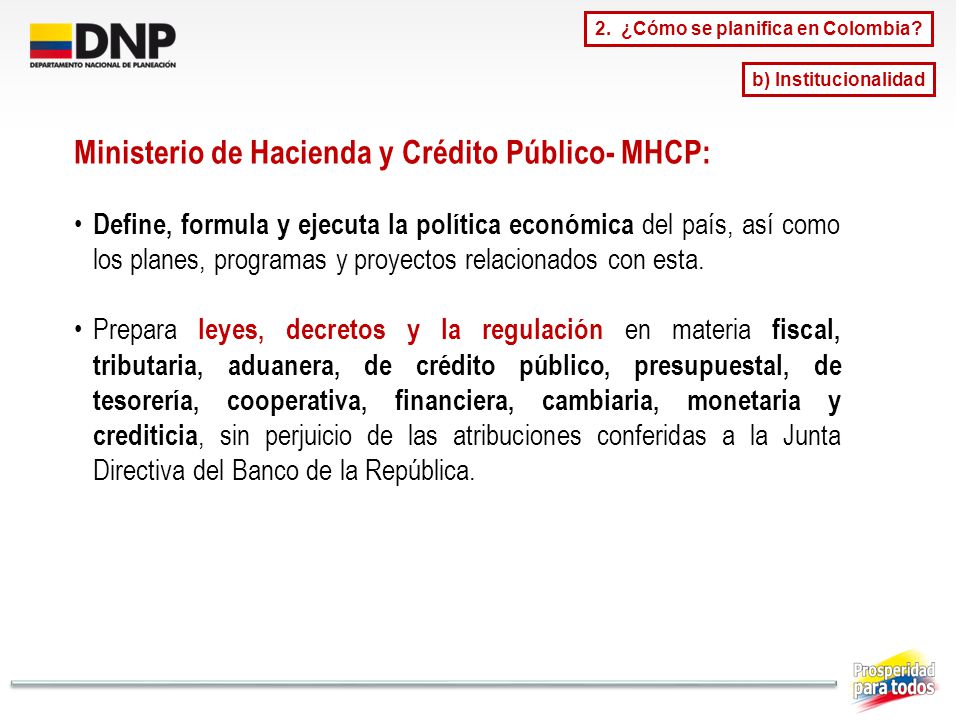 DNP
DEPARTAMENTO NACIONAL DE PLANEACIÓN

2. ¿Cómo se planifica en Colombia?

b) Institucionalidad

Ministerio de Hacienda y Crédito Público- MHCP:

• Define, formula y ejecuta la política económica del país, así como los planes, programas y proyectos relacionados con esta.

• Prepara leyes, decretos y la regulación en materia fiscal, tributaria, aduanera, de crédito público, presupuestal, de tesorería, cooperativa, financiera, cambiaria, monetaria y crediticia, sin perjuicio de las atribuciones conferidas a la Junta Directiva del Banco de la República.

Prosperidad para todos